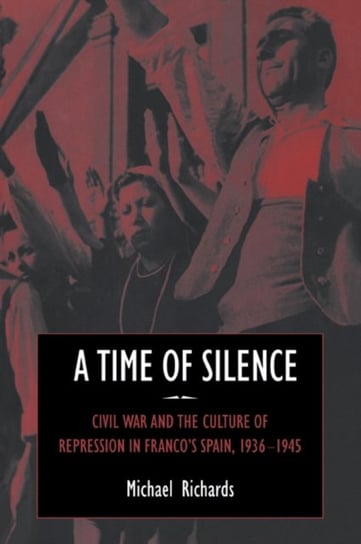 A TIME OF SILENCE

CIVIL WAR AND THE CULTURE OF REPRESSION IN FRANCO'S SPAIN, 1936–1945

Michael Richards